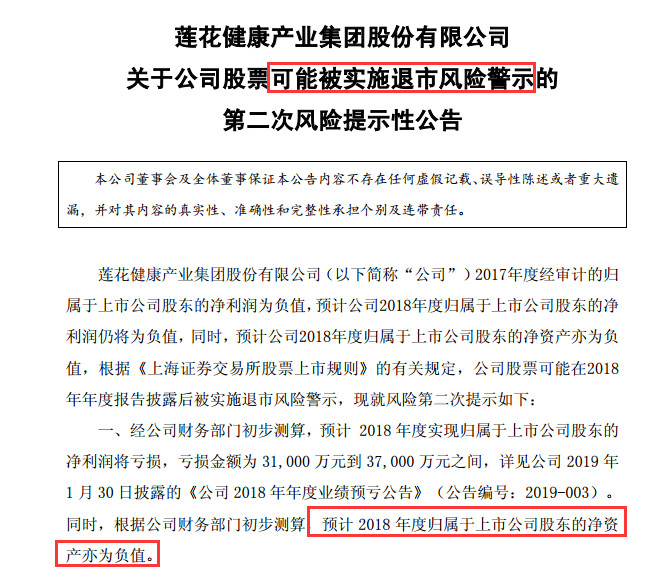 莲花健康产业集团股份有限公司
关于公司股票可能被实施退市风险警示的
第二次风险提示性公告

本公司董事会及全体董事保证本公告内容不存在任何虚假记载、误导性陈述或者重大遗漏，并对其内容的真实性、准确性和完整性承担个别及连带责任。

莲花健康产业集团股份有限公司（以下简称“公司”）2017年度经审计的归属于上市公司股东的净利润为负值，预计公司2018年度归属于上市公司股东的净利润仍将为负值，同时，预计公司2018年度归属于上市公司股东的净资产亦为负值，根据《上海证券交易所股票上市规则》的有关规定，公司股票可能在2018年年度报告披露后被实施退市风险警示，现就风险第二次提示如下：

一、经公司财务部门初步测算，预计2018年度实现归属于上市公司股东的净利润将亏损，亏损金额为31,000万元到37,000万元之间，详见公司2019年1月30日披露的《公司2018年年度业绩预亏公告》（公告编号：2019-003）。同时，根据公司财务部门初步测算，预计2018年度归属于上市公司股东的净资产亦为负值。